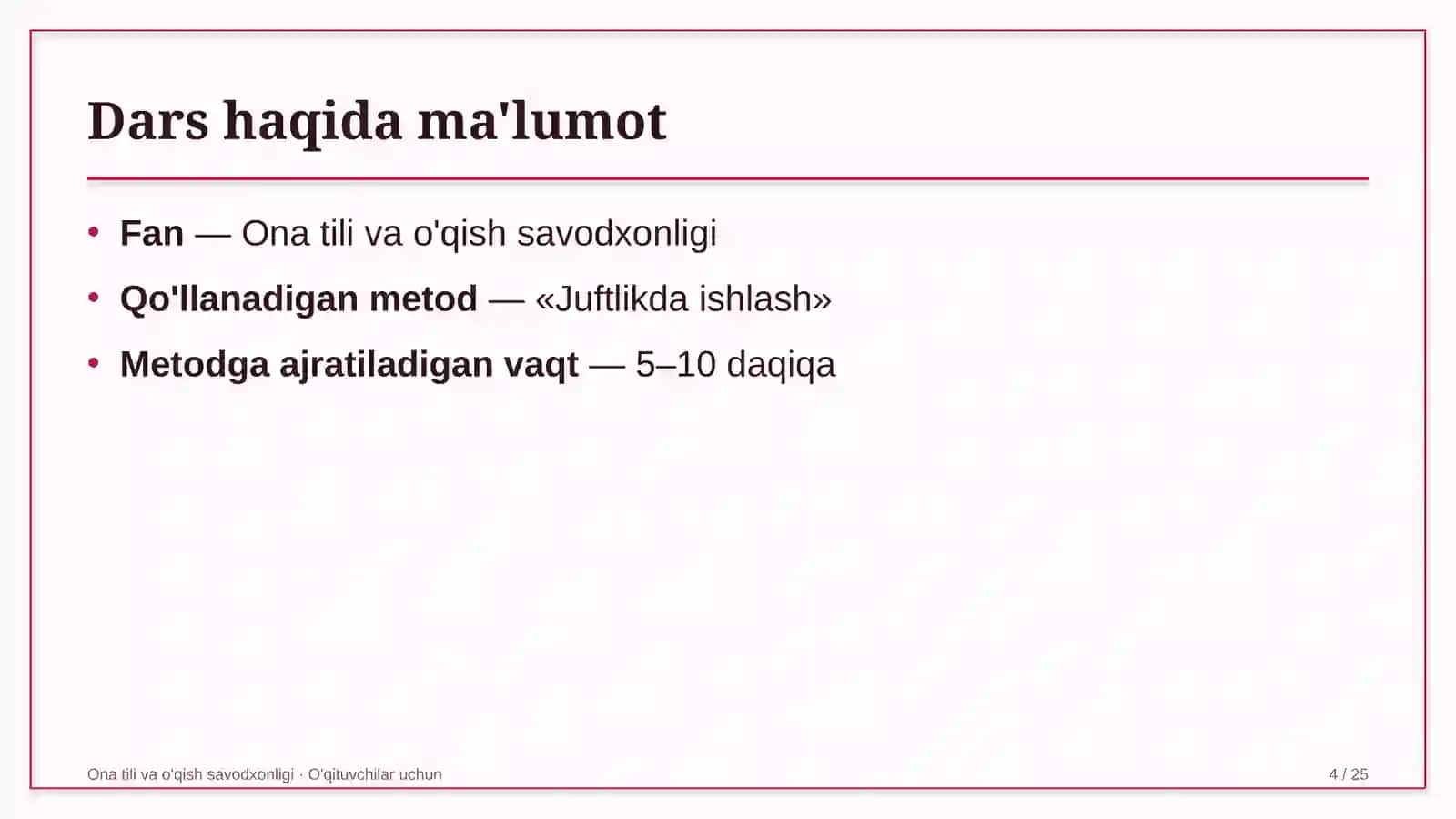 Dars haqida ma'lumot

• Fan — Ona tili va o'qish savodxonligi
• Qo'llanadigan metod — «Juftlikda ishlash»
• Metodga ajratiladigan vaqt — 5–10 daqiqa

Ona tili va o'qish savodxonligi · O'qituvchilar uchun 4 / 25